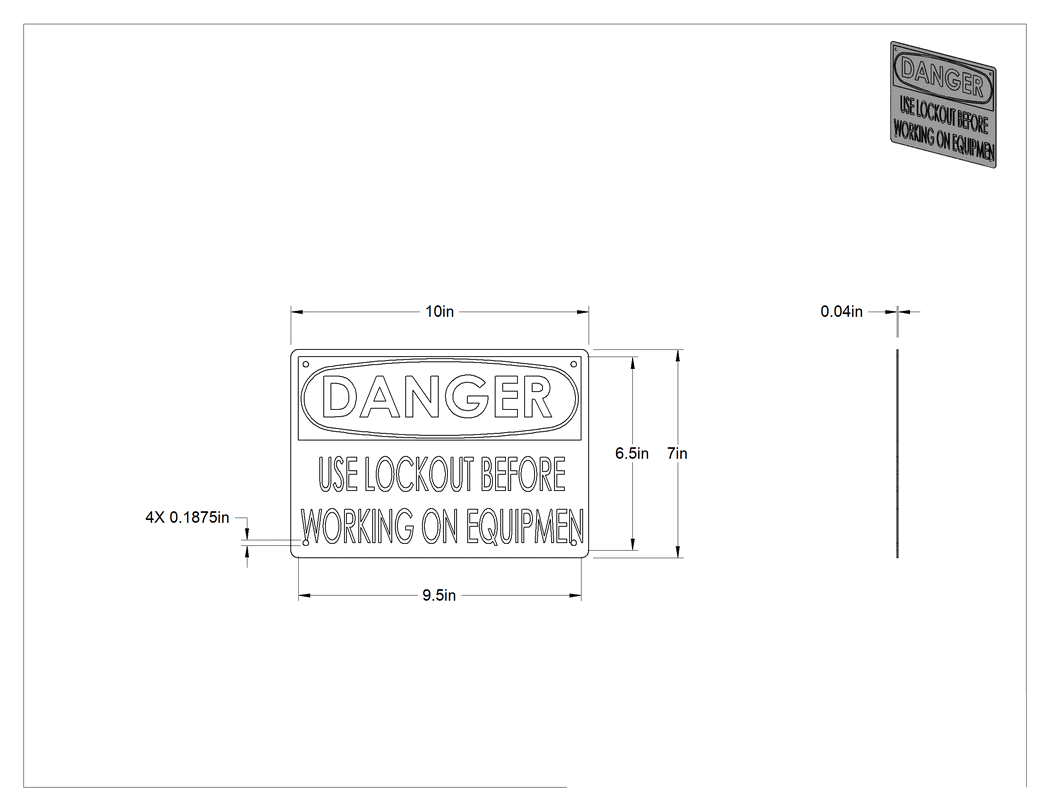 DANGER
USE LOCKOUT BEFORE
WORKING ON EQUIPMEN

10in

0.04in

DANGER
USE LOCKOUT BEFORE
WORKING ON EQUIPMEN

6.5in
7in

4X 0.1875in

9.5in